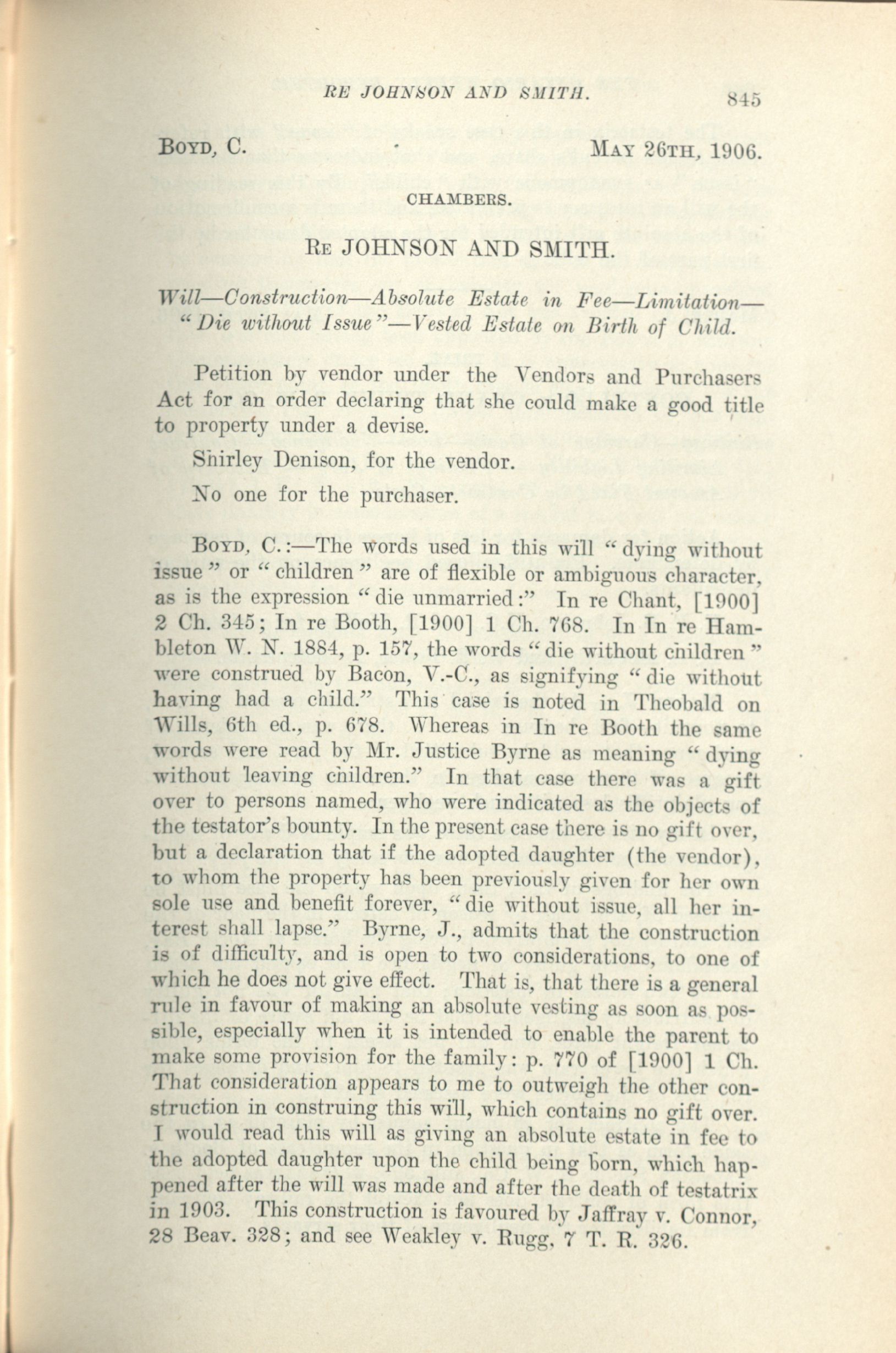 RE JOHNSON AND SMITH. 845

BOYD, C. MAY 26TH, 1906.

CHAMBERS.

RE JOHNSON AND SMITH.

Will—Construction—Absolute Estate in Fee—Limitation—"Die without Issue"—Vested Estate on Birth of Child.

Petition by vendor under the Vendors and Purchasers Act for an order declaring that she could make a good title to property under a devise.

Shirley Denison, for the vendor.

No one for the purchaser.

BOYD, C.:—The words used in this will "dying without issue" or "children" are of flexible or ambiguous character, as is the expression "die unmarried:" In re Chant, [1900] 2 Ch. 345; In re Booth, [1900] 1 Ch. 768. In In re Hambleton W. N. 1884, p. 157, the words "die without children" were construed by Bacon, V.-C., as signifying "die without having had a child." This case is noted in Theobald on Wills, 6th ed., p. 678. Whereas in In re Booth the same words were read by Mr. Justice Byrne as meaning "dying without leaving children." In that case there was a gift over to persons named, who were indicated as the objects of the testator's bounty. In the present case there is no gift over, but a declaration that if the adopted daughter (the vendor), to whom the property has been previously given for her own sole use and benefit forever, "die without issue, all her interest shall lapse." Byrne, J., admits that the construction is of difficulty, and is open to two considerations, to one of which he does not give effect. That is, that there is a general rule in favour of making an absolute vesting as soon as possible, especially when it is intended to enable the parent to make some provision for the family: p. 770 of [1900] 1 Ch. That consideration appears to me to outweigh the other construction in construing this will, which contains no gift over. I would read this will as giving an absolute estate in fee to the adopted daughter upon the child being born, which happened after the will was made and after the death of testatrix in 1903. This construction is favoured by Jaffray v. Connor, 28 Beav. 328; and see Weakley v. Rugg, 7 T. R. 326.